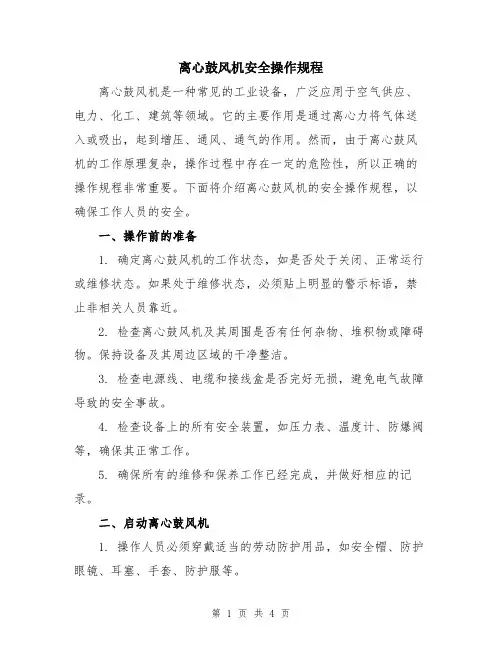 离心鼓风机安全操作规程

离心鼓风机是一种常见的工业设备，广泛应用于空气供应、电力、化工、建筑等领域。它的主要作用是通过离心力将气体送入或吸出，起到增压、通风、通气的作用。然而，由于离心鼓风机的工作原理复杂，操作过程中存在一定的危险性，所以正确的操作规程非常重要。下面将介绍离心鼓风机的安全操作规程，以确保工作人员的安全。

一、操作前的准备

1. 确定离心鼓风机的工作状态，如是否处于关闭、正常运行或维修状态。如果处于维修状态，必须贴上明显的警示标语，禁止非相关人员靠近。

2. 检查离心鼓风机及其周围是否有任何杂物、堆积物或障碍物。保持设备及其周边区域的干净整洁。

3. 检查电源线、电缆和接线盒是否完好无损，避免电气故障导致的安全事故。

4. 检查设备上的所有安全装置，如压力表、温度计、防爆阀等，确保其正常工作。

5. 确保所有的维修和保养工作已经完成，并做好相应的记录。

二、启动离心鼓风机

1. 操作人员必须穿戴适当的劳动防护用品，如安全帽、防护眼镜、耳塞、手套、防护服等。

第 1 页 共 4 页